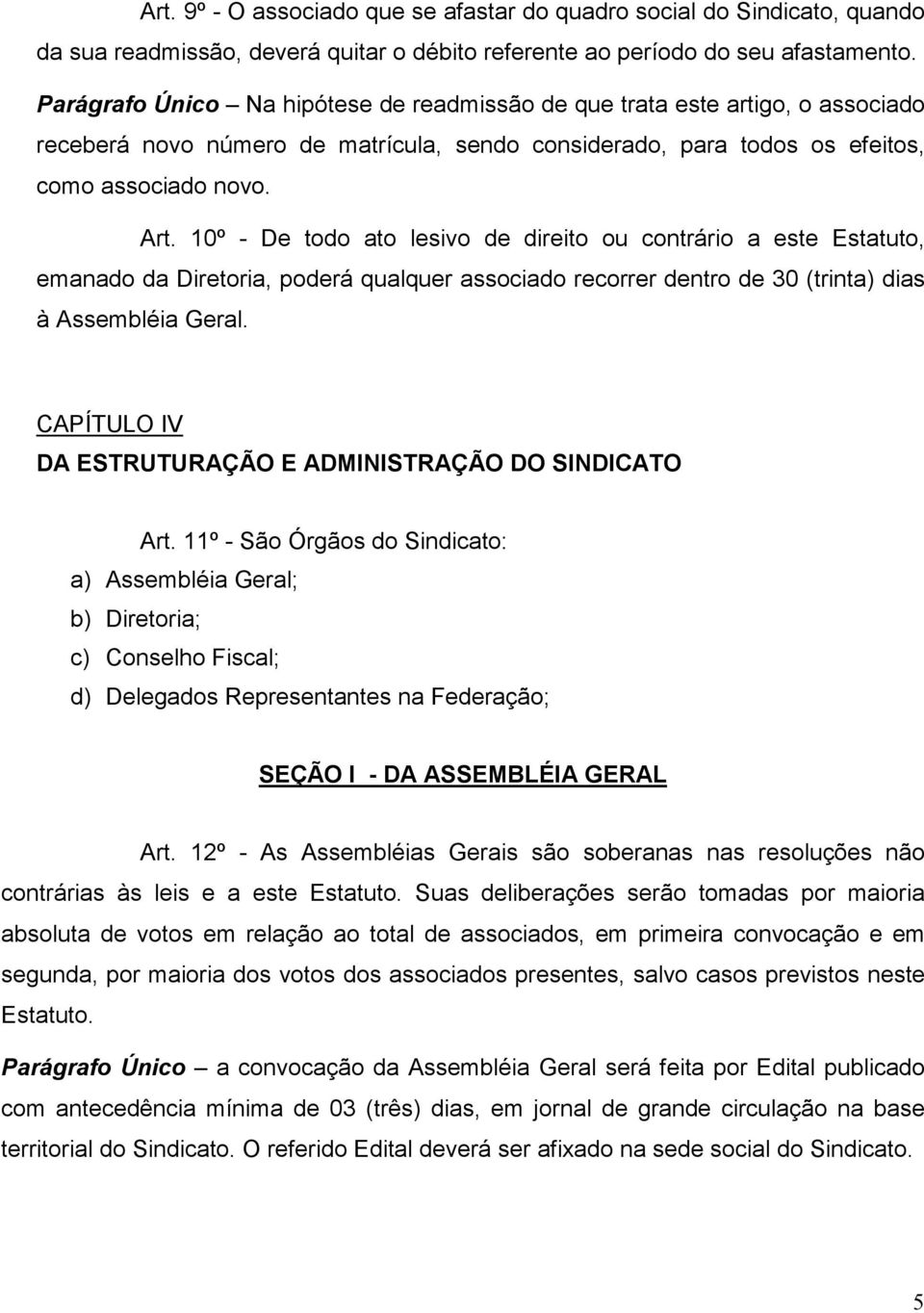 Art. 9º - O associado que se afastar do quadro social do Sindicato, quando da sua readmissão, deverá quitar o débito referente ao período do seu afastamento.

Parágrafo Único – Na hipótese de readmissão de que trata este artigo, o associado receberá novo número de matrícula, sendo considerado, para todos os efeitos, como associado novo.

Art. 10º - De todo ato lesivo de direito ou contrário a este Estatuto, emanado da Diretoria, poderá qualquer associado recorrer dentro de 30 (trinta) dias à Assembléia Geral.

CAPÍTULO IV
DA ESTRUTURAÇÃO E ADMINISTRAÇÃO DO SINDICATO

Art. 11º - São Órgãos do Sindicato:
a) Assembléia Geral;
b) Diretoria;
c) Conselho Fiscal;
d) Delegados Representantes na Federação;

SEÇÃO I - DA ASSEMBLÉIA GERAL

Art. 12º - As Assembléias Gerais são soberanas nas resoluções não contrárias às leis e a este Estatuto. Suas deliberações serão tomadas por maioria absoluta de votos em relação ao total de associados, em primeira convocação e em segunda, por maioria dos votos dos associados presentes, salvo casos previstos neste Estatuto.

Parágrafo Único – a convocação da Assembléia Geral será feita por Edital publicado com antecedência mínima de 03 (três) dias, em jornal de grande circulação na base territorial do Sindicato. O referido Edital deverá ser afixado na sede social do Sindicato.

5